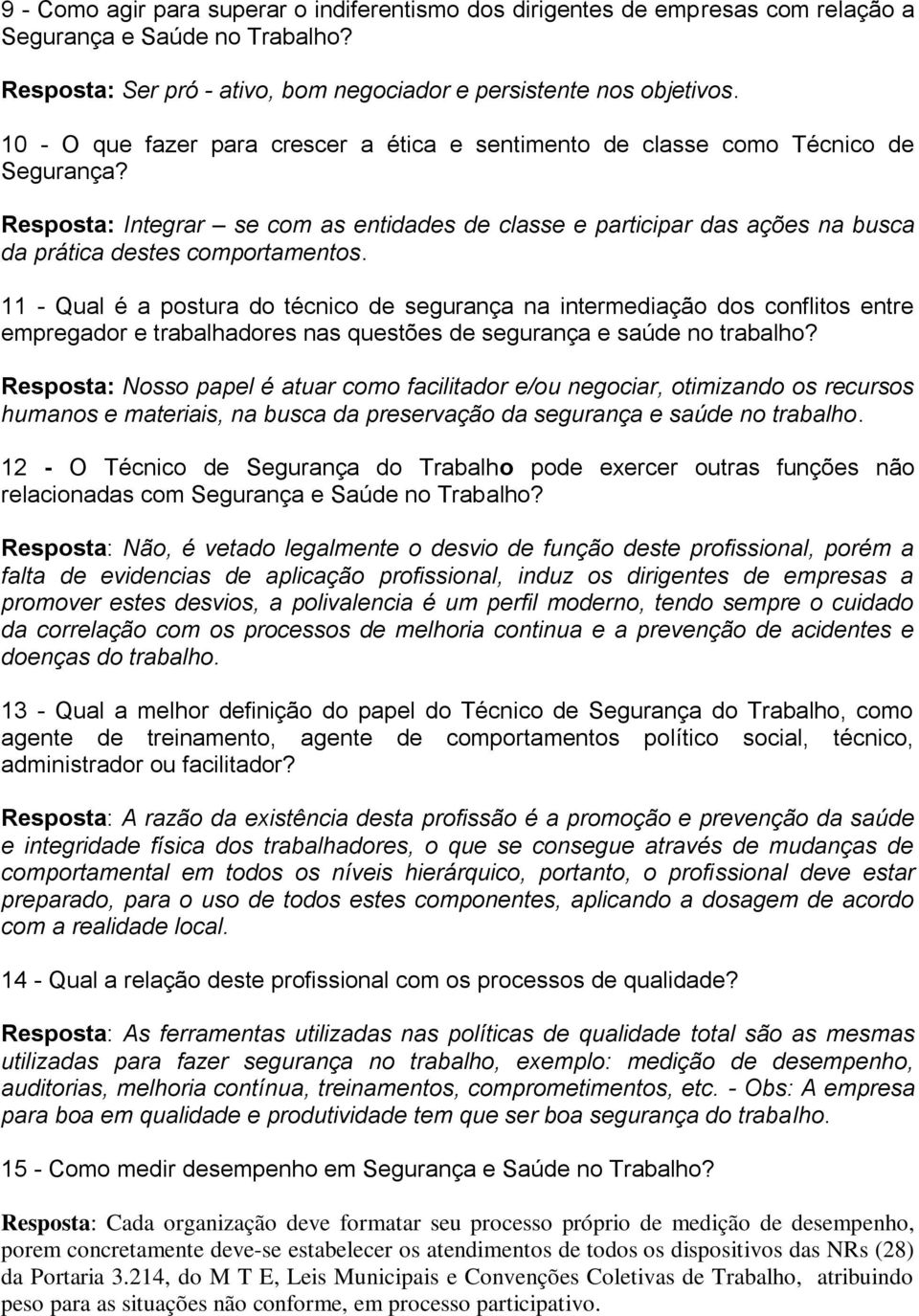 9 - Como agir para superar o indiferentismo dos dirigentes de empresas com relação a Segurança e Saúde no Trabalho?

Resposta: Ser pró - ativo, bom negociador e persistente nos objetivos.

10 - O que fazer para crescer a ética e sentimento de classe como Técnico de Segurança?

Resposta: Integrar – se com as entidades de classe e participar das ações na busca da prática destes comportamentos.

11 - Qual é a postura do técnico de segurança na intermediação dos conflitos entre empregador e trabalhadores nas questões de segurança e saúde no trabalho?

Resposta: Nosso papel é atuar como facilitador e/ou negociar, otimizando os recursos humanos e materiais, na busca da preservação da segurança e saúde no trabalho.

12 - O Técnico de Segurança do Trabalho pode exercer outras funções não relacionadas com Segurança e Saúde no Trabalho?

Resposta: Não, é vetado legalmente o desvio de função deste profissional, porém a falta de evidencias de aplicação profissional, induz os dirigentes de empresas a promover estes desvios, a polivalencia é um perfil moderno, tendo sempre o cuidado da correlação com os processos de melhoria continua e a prevenção de acidentes e doenças do trabalho.

13 - Qual a melhor definição do papel do Técnico de Segurança do Trabalho, como agente de treinamento, agente de comportamentos político social, técnico, administrador ou facilitador?

Resposta: A razão da existência desta profissão é a promoção e prevenção da saúde e integridade física dos trabalhadores, o que se consegue através de mudanças de comportamental em todos os níveis hierárquico, portanto, o profissional deve estar preparado, para o uso de todos estes componentes, aplicando a dosagem de acordo com a realidade local.

14 - Qual a relação deste profissional com os processos de qualidade?

Resposta: As ferramentas utilizadas nas políticas de qualidade total são as mesmas utilizadas para fazer segurança no trabalho, exemplo: medição de desempenho, auditorias, melhoria contínua, treinamentos, comprometimentos, etc. - Obs: A empresa para boa em qualidade e produtividade tem que ser boa segurança do trabalho.

15 - Como medir desempenho em Segurança e Saúde no Trabalho?

Resposta: Cada organização deve formatar seu processo próprio de medição de desempenho, porem concretamente deve-se estabelecer os atendimentos de todos os dispositivos das NRs (28) da Portaria 3.214, do M T E, Leis Municipais e Convenções Coletivas de Trabalho, atribuindo peso para as situações não conforme, em processo participativo.